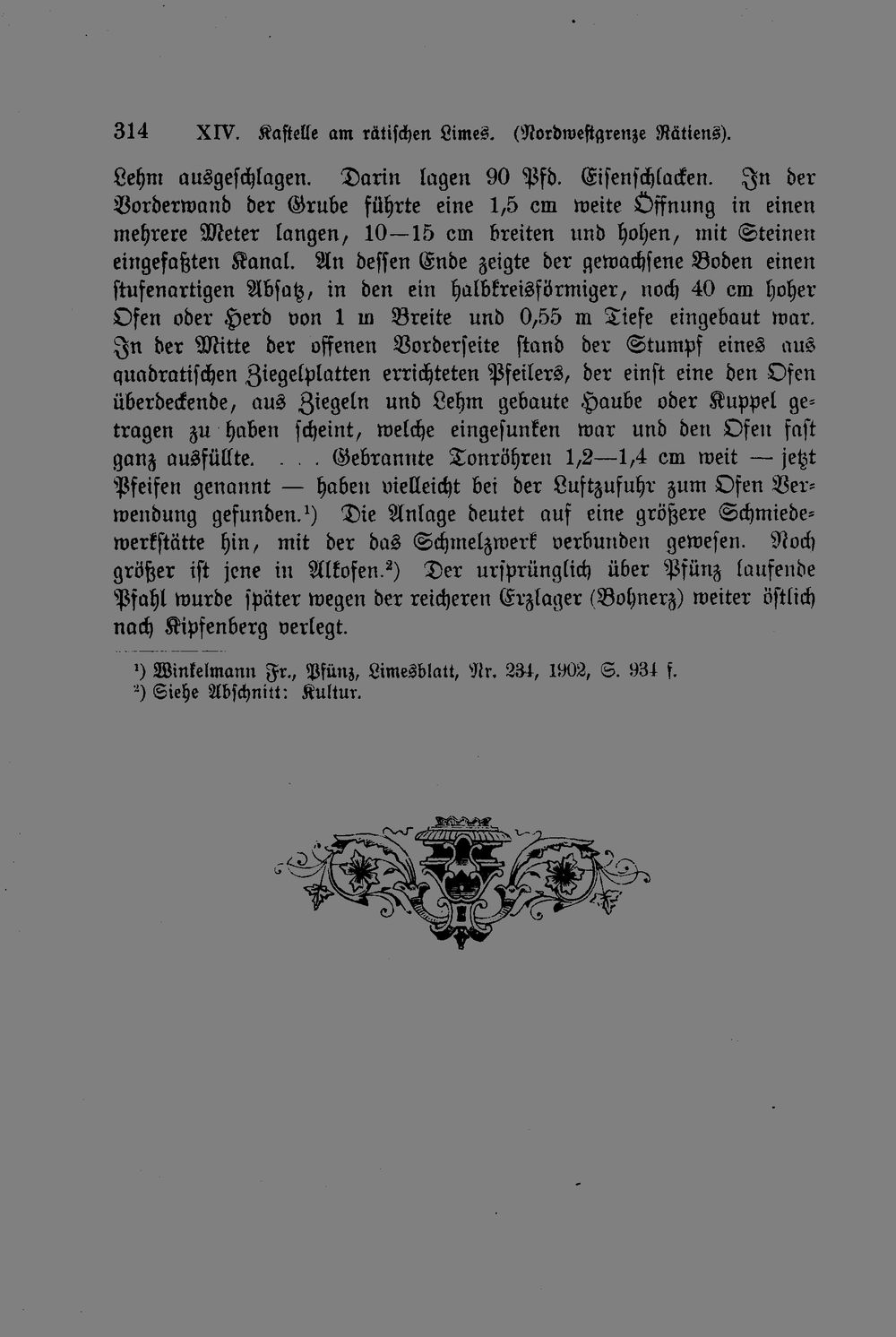 314 XIV. Kastelle am rätischen Limes. (Nordwestgrenze Rätiens).

Lehm ausgeschlagen. Darin lagen 90 Pfd. Eisenschlacken. In der Vorderwand der Grube führte eine 1,5 cm weite Öffnung in einen mehrere Meter langen, 10—15 cm breiten und hohen, mit Steinen eingefaßten Kanal. An dessen Ende zeigte der gewachsene Boden einen stufenartigen Absatz, in den ein halbkreisförmiger, noch 40 cm hoher Ofen oder Herd von 1 m Breite und 0,55 m Tiefe eingebaut war. In der Mitte der offenen Vorderseite stand der Stumpf eines aus quadratischen Ziegelplatten errichteten Pfeilers, der einst eine den Ofen überdeckende, aus Ziegeln und Lehm gebaute Haube oder Kuppel getragen zu haben scheint, welche eingesunken war und den Ofen fast ganz ausfüllte. . . . Gebrannte Tonröhren 1,2—1,4 cm weit — jetzt Pfeifen genannt — haben vielleicht bei der Luftzufuhr zum Ofen Verwendung gefunden.$^{1}$) Die Anlage deutet auf eine größere Schmiedewerkstätte hin, mit der das Schmelzwerk verbunden gewesen. Noch größer ist jene in Alkofen.$^{2}$) Der ursprünglich über Pfünz laufende Pfahl wurde später wegen der reicheren Erzlager (Bohnerz) weiter östlich nach Kipfenberg verlegt.

$^{1}$) Winkelmann Fr., Pfünz, Limesblatt, Nr. 234, 1902, S. 934 f.
$^{2}$) Siehe Abschnitt: Kultur.